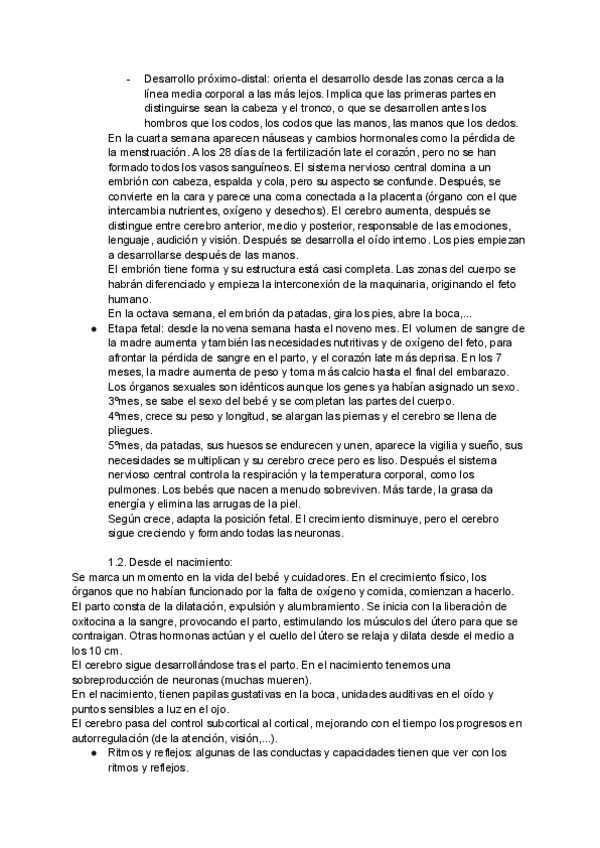 - Desarrollo próximo-distal: orienta el desarrollo desde las zonas cerca a la línea media corporal a las más lejos. Implica que las primeras partes en distinguirse sean la cabeza y el tronco, o que se desarrollen antes los hombros que los codos, los codos que las manos, las manos que los dedos.

En la cuarta semana aparecen náuseas y cambios hormonales como la pérdida de la menstruación. A los 28 días de la fertilización late el corazón, pero no se han formado todos los vasos sanguíneos. El sistema nervioso central domina a un embrión con cabeza, espalda y cola, pero su aspecto se confunde. Después, se convierte en la cara y parece una coma conectada a la placenta (órgano con el que intercambia nutrientes, oxígeno y desechos). El cerebro aumenta, después se distingue entre cerebro anterior, medio y posterior, responsable de las emociones, lenguaje, audición y visión. Después se desarrolla el oído interno. Los pies empiezan a desarrollarse después de las manos.
El embrión tiene forma y su estructura está casi completa. Las zonas del cuerpo se habrán diferenciado y empieza la interconexión de la maquinaria, originando el feto humano.
En la octava semana, el embrión da patadas, gira los pies, abre la boca,...

● Etapa fetal: desde la novena semana hasta el noveno mes. El volumen de sangre de la madre aumenta y también las necesidades nutritivas y de oxígeno del feto, para afrontar la pérdida de sangre en el parto, y el corazón late más deprisa. En los 7 meses, la madre aumenta de peso y toma más calcio hasta el final del embarazo.
Los órganos sexuales son idénticos aunque los genes ya habían asignado un sexo.
3ºmes, se sabe el sexo del bebé y se completan las partes del cuerpo.
4ºmes, crece su peso y longitud, se alargan las piernas y el cerebro se llena de pliegues.
5ºmes, da patadas, sus huesos se endurecen y unen, aparece la vigilia y sueño, sus necesidades se multiplican y su cerebro crece pero es liso. Después el sistema nervioso central controla la respiración y la temperatura corporal, como los pulmones. Los bebés que nacen a menudo sobreviven. Más tarde, la grasa da energía y elimina las arrugas de la piel.
Según crece, adapta la posición fetal. El crecimiento disminuye, pero el cerebro sigue creciendo y formando todas las neuronas.

1.2. Desde el nacimiento:
Se marca un momento en la vida del bebé y cuidadores. En el crecimiento físico, los órganos que no habían funcionado por la falta de oxígeno y comida, comienzan a hacerlo.
El parto consta de la dilatación, expulsión y alumbramiento. Se inicia con la liberación de oxitocina a la sangre, provocando el parto, estimulando los músculos del útero para que se contraigan. Otras hormonas actúan y el cuello del útero se relaja y dilata desde el medio a los 10 cm.
El cerebro sigue desarrollándose tras el parto. En el nacimiento tenemos una sobreproducción de neuronas (muchas mueren).
En el nacimiento, tienen papilas gustativas en la boca, unidades auditivas en el oído y puntos sensibles a luz en el ojo.
El cerebro pasa del control subcortical al cortical, mejorando con el tiempo los progresos en autorregulación (de la atención, visión,...).

● Ritmos y reflejos: algunas de las conductas y capacidades tienen que ver con los ritmos y reflejos.